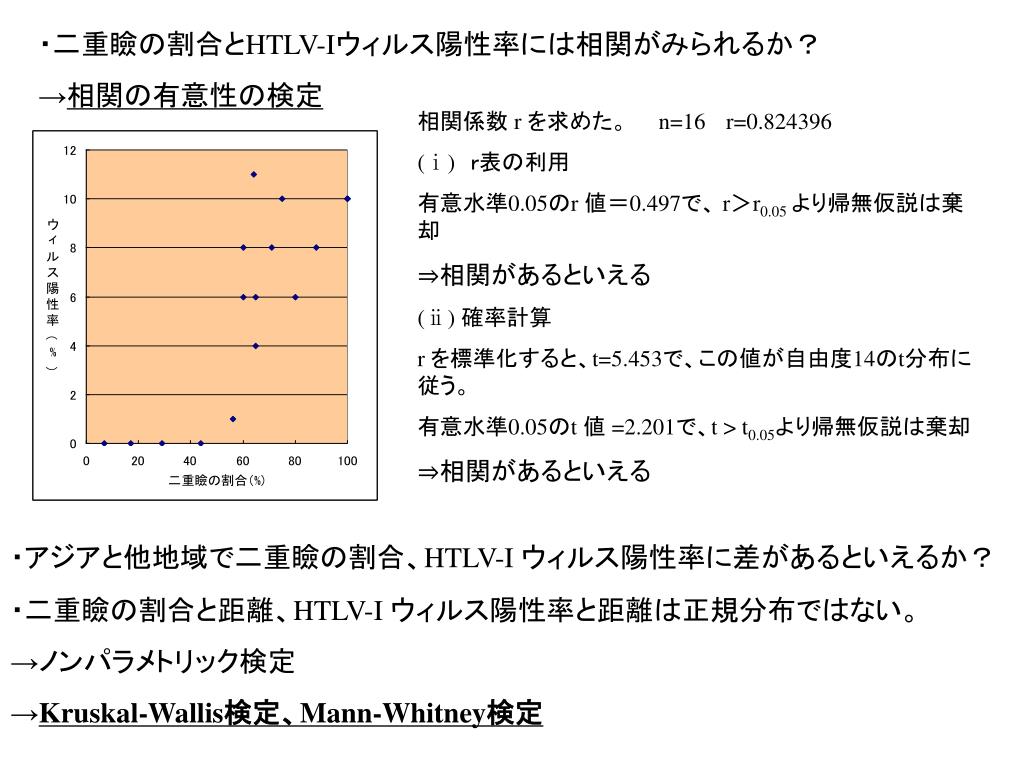 ・二重瞼の割合とHTLV-Iウィルス陽性率には相関がみられるか？

→相関の有意性の検定

12
10
8
6
4
2
0
ウィルス陽性率（％）
0 20 40 60 80 100
二重瞼の割合(%)

相関係数 r を求めた。 n=16 r=0.824396

(ｉ) r表の利用

有意水準0.05のr 値＝0.497で、r＞$r_{0.05}$ より帰無仮説は棄却

⇒相関があるといえる

(ⅱ) 確率計算

r を標準化すると、t=5.453で、この値が自由度14のt分布に従う。

有意水準0.05のt 値 =2.201で、t > $t_{0.05}$より帰無仮説は棄却

⇒相関があるといえる

・アジアと他地域で二重瞼の割合、HTLV-I ウィルス陽性率に差があるといえるか？

・二重瞼の割合と距離、HTLV-I ウィルス陽性率と距離は正規分布ではない。

→ノンパラメトリック検定

→Kruskal-Wallis検定、Mann-Whitney検定